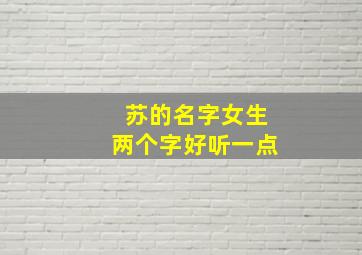 苏的名字女生
两个字好听一点